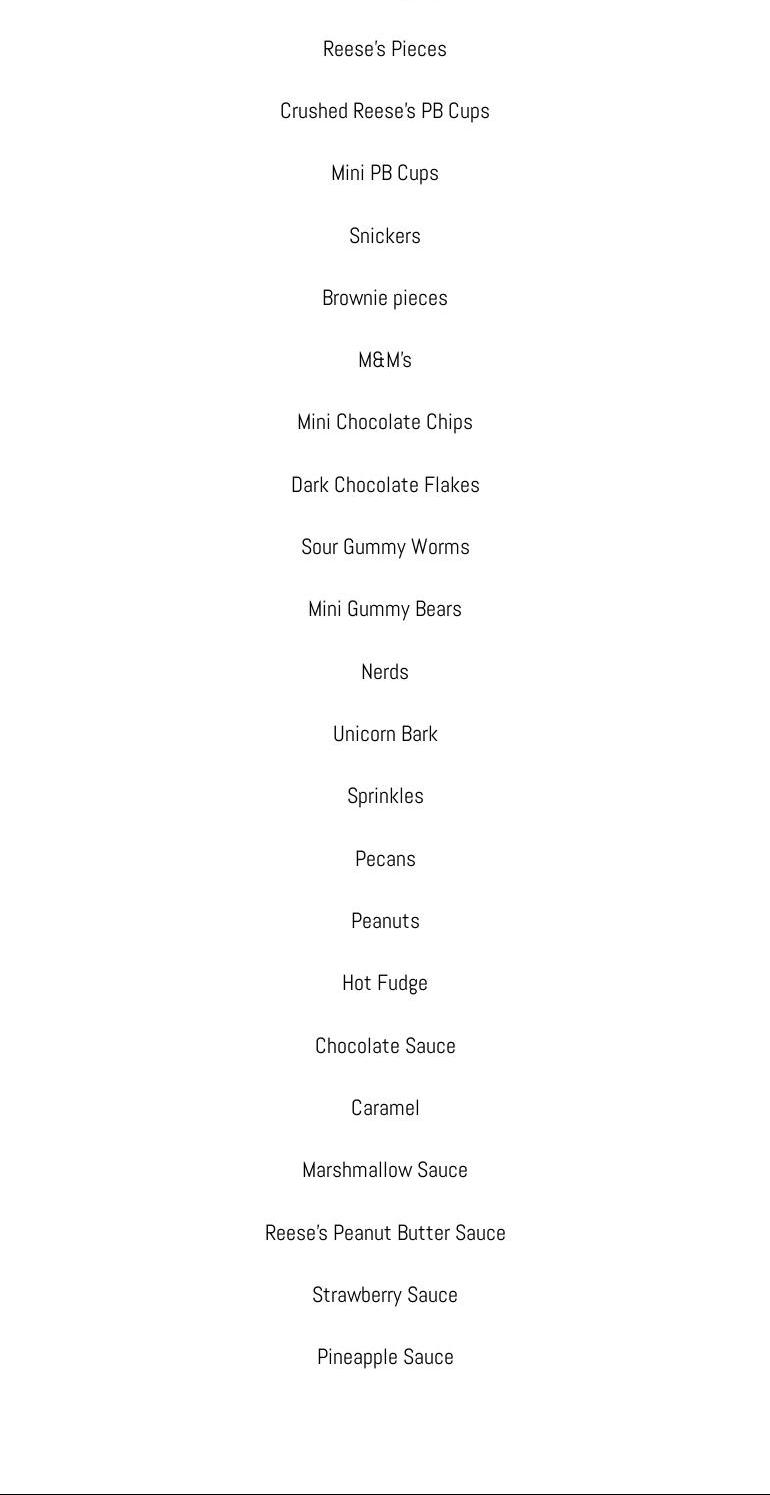 Reese's Pieces

Crushed Reese's PB Cups

Mini PB Cups

Snickers

Brownie pieces

M&M's

Mini Chocolate Chips

Dark Chocolate Flakes

Sour Gummy Worms

Mini Gummy Bears

Nerds

Unicorn Bark

Sprinkles

Pecans

Peanuts

Hot Fudge

Chocolate Sauce

Caramel

Marshmallow Sauce

Reese's Peanut Butter Sauce

Strawberry Sauce

Pineapple Sauce